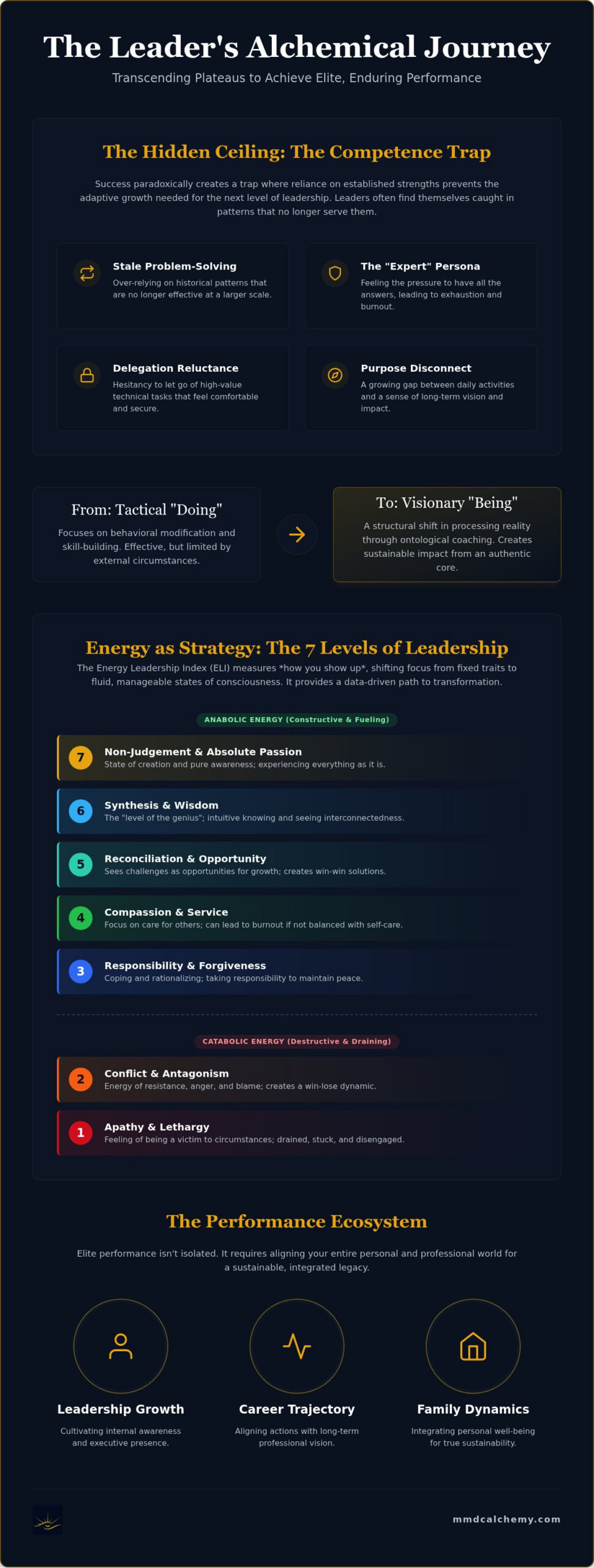 The Leader's Alchemical Journey

Transcending Plateaus to Achieve Elite, Enduring Performance

The Hidden Ceiling: The Competence Trap

Success paradoxically creates a trap where reliance on established strengths prevents the adaptive growth needed for the next level of leadership. Leaders often find themselves caught in patterns that no longer serve them.

Stale Problem-Solving
Over-relying on historical patterns that are no longer effective at a larger scale.

The "Expert" Persona
Feeling the pressure to have all the answers, leading to exhaustion and burnout.

Delegation Reluctance
Hesitancy to let go of high-value technical tasks that feel comfortable and secure.

Purpose Disconnect
A growing gap between daily activities and a sense of long-term vision and impact.

From: Tactical "Doing"
Focuses on behavioral modification and skill-building. Effective, but limited by external circumstances.

To: Visionary "Being"
A structural shift in processing reality through ontological coaching. Creates sustainable impact from an authentic core.

Energy as Strategy: The 7 Levels of Leadership

The Energy Leadership Index (ELI) measures *how you show up*, shifting focus from fixed traits to fluid, manageable states of consciousness. It provides a data-driven path to transformation.

ANABOLIC ENERGY (Constructive & Fueling)

7 Non-Judgement & Absolute Passion
State of creation and pure awareness; experiencing everything as it is.

6 Synthesis & Wisdom
The "level of the genius"; intuitive knowing and seeing interconnectedness.

5 Reconciliation & Opportunity
Sees challenges as opportunities for growth; creates win-win solutions.

4 Compassion & Service
Focus on care for others; can lead to burnout if not balanced with self-care.

3 Responsibility & Forgiveness
Coping and rationalizing; taking responsibility to maintain peace.

CATABOLIC ENERGY (Destructive & Draining)

2 Conflict & Antagonism
Energy of resistance, anger, and blame; creates a win-lose dynamic.

1 Apathy & Lethargy
Feeling of being a victim to circumstances; drained, stuck, and disengaged.

The Performance Ecosystem

Elite performance isn't isolated. It requires aligning your entire personal and professional world for a sustainable, integrated legacy.

Leadership Growth
Cultivating internal awareness and executive presence.

Career Trajectory
Aligning actions with long-term professional vision.

Family Dynamics
Integrating personal well-being for true sustainability.

mmdcalchemy.com